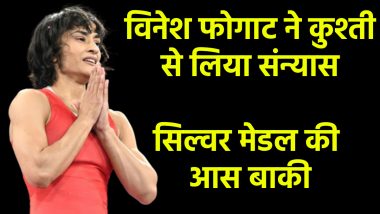 विनेश फोगाट ने कुश्ती से लिया संन्यास

सिल्वर मेडल की आस बाकी